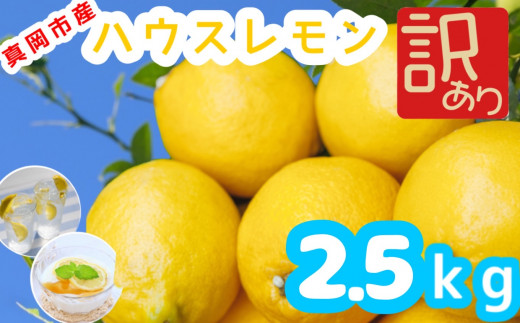 真岡市産
ハウスレモン
訳あり
2.5kg